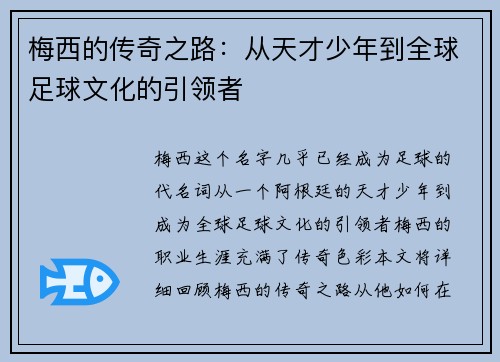 梅西的传奇之路：从天才少年到全球足球文化的引领者

梅西这个名字几乎已经成为足球的代名词从一个阿根廷的天才少年到成为全球足球文化的引领者梅西的职业生涯充满了传奇色彩本文将详细回顾梅西的传奇之路从他如何在